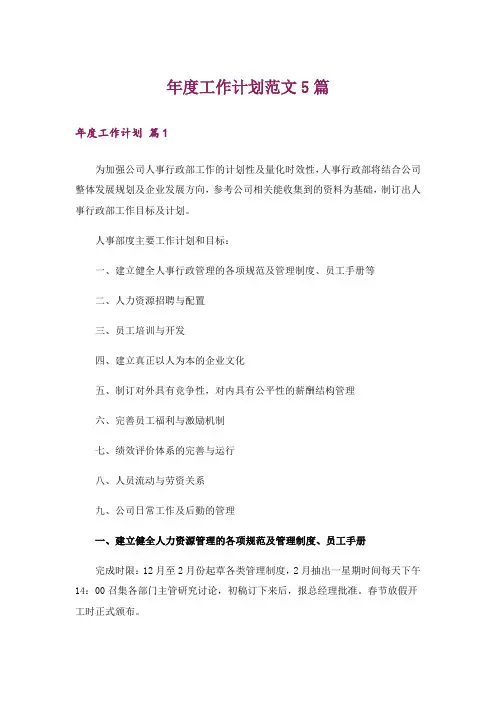 年度工作计划范文 5 篇

年度工作计划 篇 1

为加强公司人事行政部工作的计划性及量化时效性，人事行政部将结合公司整体发展规划及企业发展方向，参考公司相关能收集到的资料为基础，制订出人事行政部工作目标及计划。

人事部度主要工作计划和目标：

一、建立健全人事行政管理的各项规范及管理制度、员工手册等

二、人力资源招聘与配置

三、员工培训与开发

四、建立真正以人为本的企业文化

五、制订对外具有竞争性，对内具有公平性的薪酬结构管理

六、完善员工福利与激励机制

七、绩效评价体系的完善与运行

八、人员流动与劳资关系

九、公司日常工作及后勤的管理

一、建立健全人力资源管理的各项规范及管理制度、员工手册

完成时限：12 月至 2 月份起草各类管理制度，2 月抽出一星期时间每天下午 14：00 召集各部门主管研究讨论，初稿订下来后，报总经理批准。春节放假开工时正式颁布。